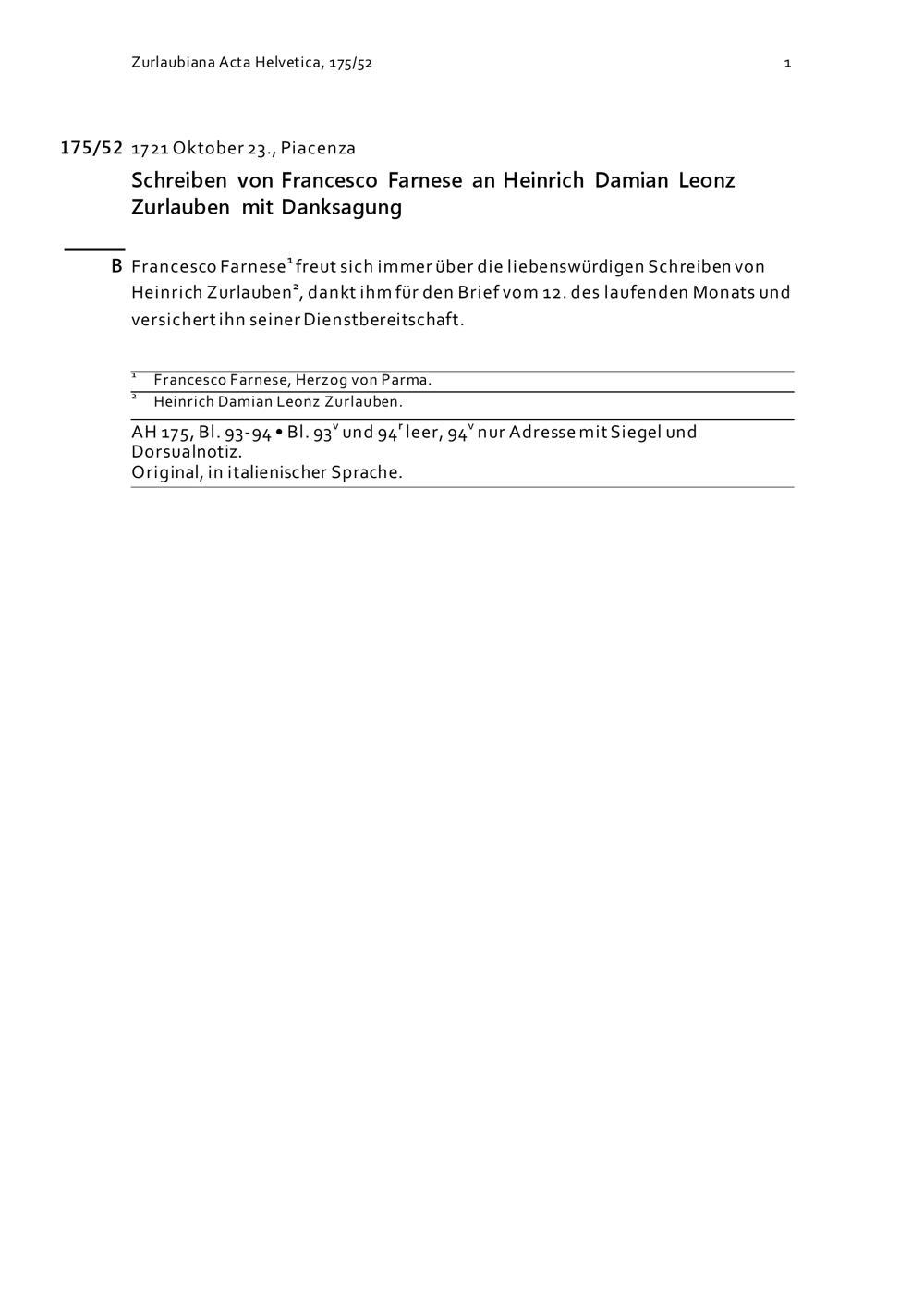 Zurlaubiana Acta Helvetica, 175/52

1

175/52 1721 Oktober 23., Piacenza

Schreiben von Francesco Farnese an Heinrich Damian Leonz Zurlauben mit Danksagung

B Francesco Farnese$^1$ freut sich immer über die liebenswürdigen Schreiben von Heinrich Zurlauben$^2$, dankt ihm für den Brief vom 12. des laufenden Monats und versichert ihn seiner Dienstbereitschaft.

$^1$ Francesco Farnese, Herzog von Parma.
$^2$ Heinrich Damian Leonz Zurlauben.

AH 175, Bl. 93-94 • Bl. 93$^v$ und 94$^r$ leer, 94$^v$ nur Adresse mit Siegel und Dorsualnotiz.
Original, in italienischer Sprache.